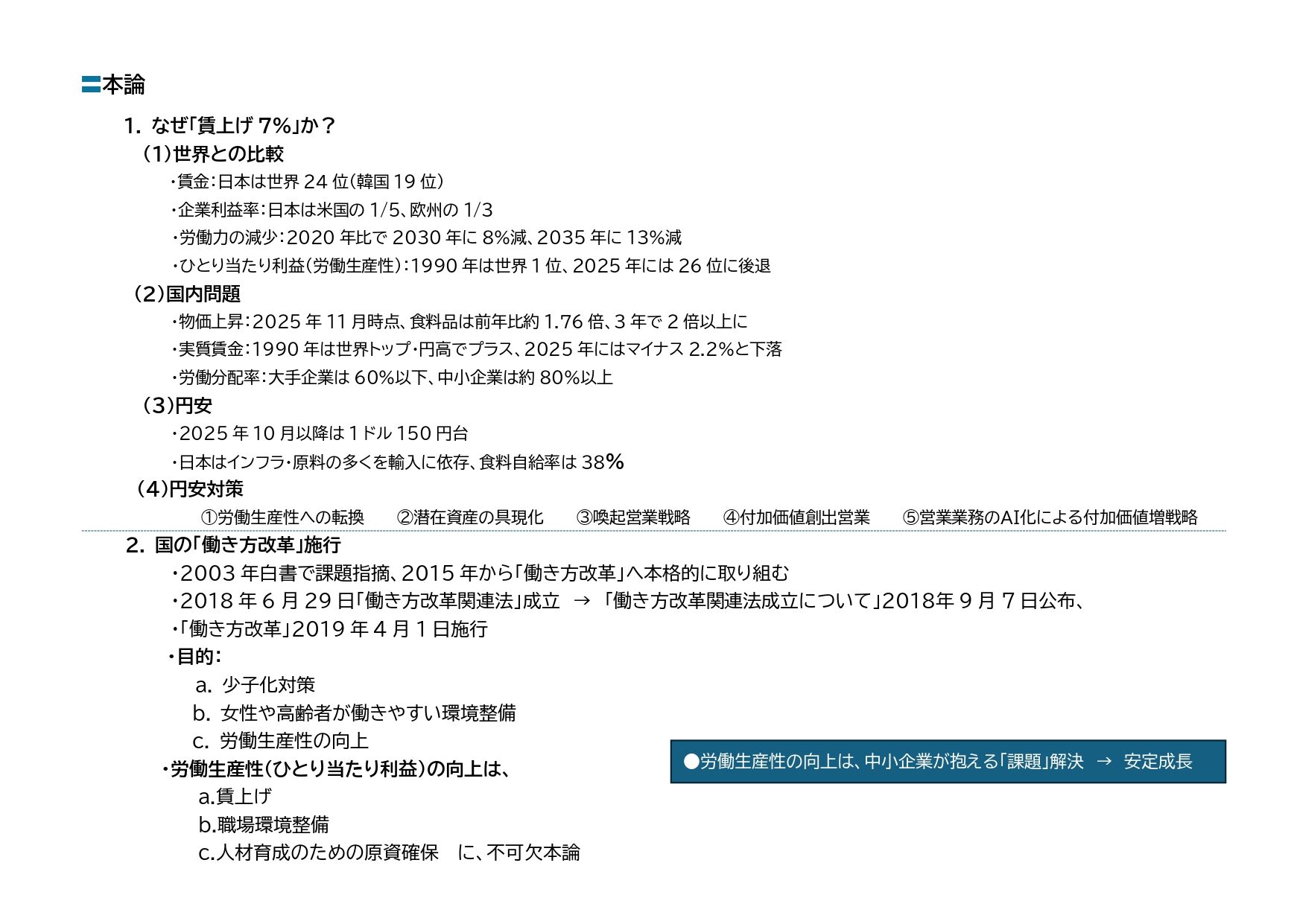 本論

1. なぜ「賃上げ 7%」か？

（1）世界との比較

・賃金：日本は世界 24 位（韓国 19 位）

・企業利益率：日本は米国の 1/5、欧州の 1/3

・労働力の減少：2020 年比で 2030 年に 8%減、2035 年に 13%減

・ひとり当たり利益（労働生産性）：1990 年は世界 1 位、2025 年には 26 位に後退

（2）国内問題

・物価上昇：2025 年 11 月時点、食料品は前年比約 1.76 倍、3 年で 2 倍以上に

・実質賃金：1990 年は世界トップ・円高でプラス、2025 年にはマイナス 2.2%と下落

・労働分配率：大手企業は 60%以下、中小企業は約 80%以上

（3）円安

・2025 年 10 月以降は 1 ドル 150 円台

・日本はインフラ・原料の多くを輸入に依存、食料自給率は 38%

（4）円安対策

①労働生産性への転換　②潜在資産の具現化　③喚起営業戦略　④付加価値創出営業　⑤営業業務のAI化による付加価値増戦略

2. 国の「働き方改革」施行

・2003 年白書で課題指摘、2015 年から「働き方改革」へ本格的に取り組む

・2018 年 6 月 29 日「働き方改革関連法」成立　→ 「働き方改革関連法成立について」2018年 9 月 7 日公布、

・「働き方改革」2019 年 4 月 1 日施行

・目的：

a. 少子化対策

b. 女性や高齢者が働きやすい環境整備

c. 労働生産性の向上

・労働生産性（ひとり当たり利益）の向上は、

a.賃上げ

b.職場環境整備

c.人材育成のための原資確保　に、不可欠本論

●労働生産性の向上は、中小企業が抱える「課題」解決　→　安定成長